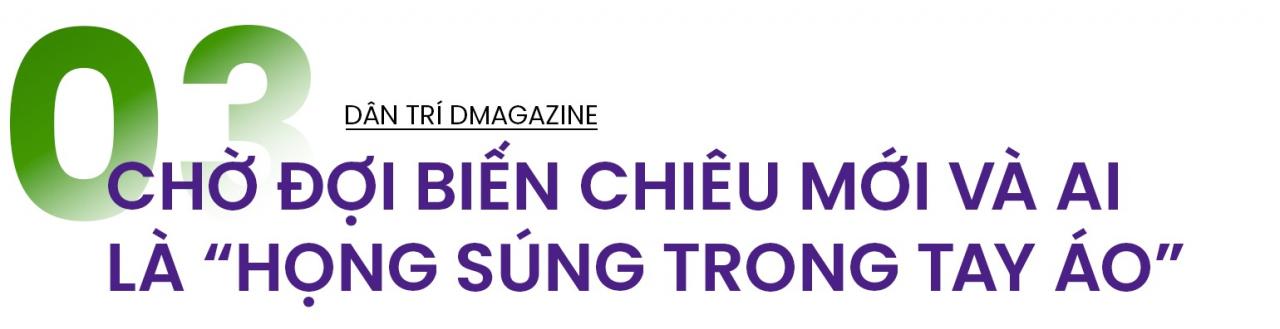 03

DÂN TRÍ DMAGAZINE

CHỜ ĐỢI BIẾN CHIÊU MỚI VÀ AI LÀ “HỌNG SÚNG TRONG TAY ÁO”